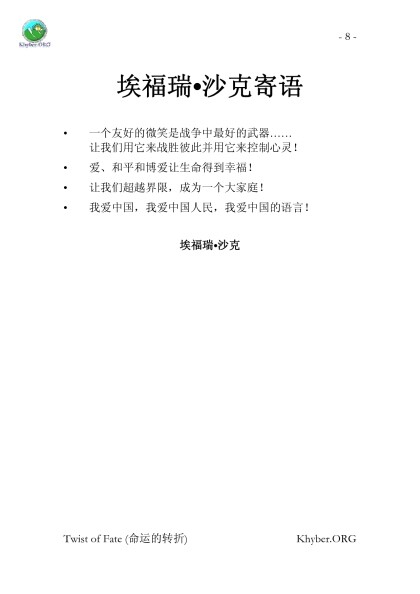 Khyber.ORG

- 8 -

埃福瑞•沙克寄语

• 一个友好的微笑是战争中最好的武器……
让我们用它来战胜彼此并用它来控制心灵！

• 爱、和平和博爱让生命得到幸福！

• 让我们超越界限，成为一个大家庭！

• 我爱中国，我爱中国人民，我爱中国的语言！

埃福瑞•沙克

Twist of Fate (命运的转折)

Khyber.ORG